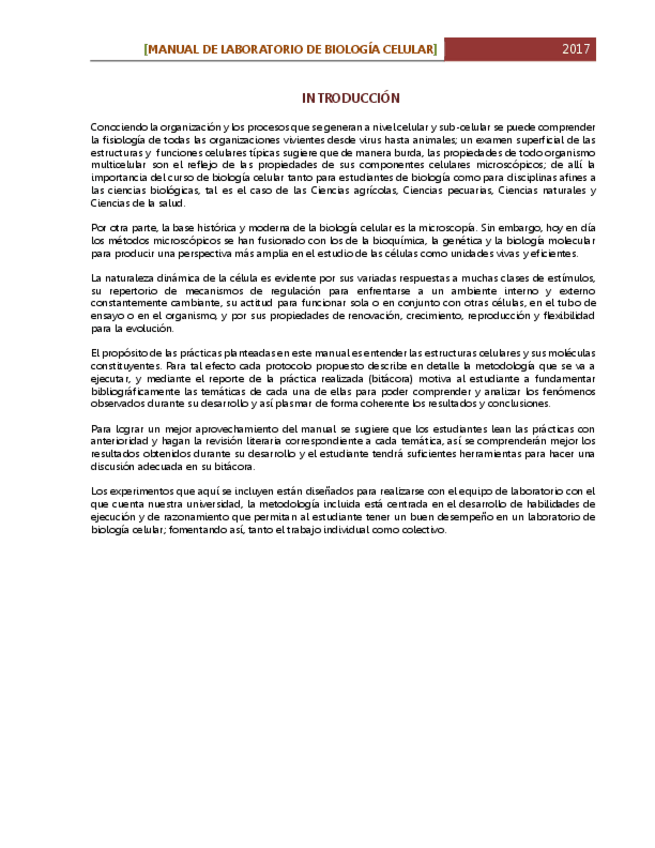 [MANUAL DE LABORATORIO DE BIOLOGÍA CELULAR] 2017

INTRODUCCIÓN

Conociendo la organización y los procesos que se generan a nivel celular y sub-celular se puede comprender la fisiología de todas las organizaciones vivientes desde virus hasta animales; un examen superficial de las estructuras y funciones celulares típicas sugiere que de manera burda, las propiedades de todo organismo multicelular son el reflejo de las propiedades de sus componentes celulares microscópicos; de allí la importancia del curso de biología celular tanto para estudiantes de biología como para disciplinas afines a las ciencias biológicas, tal es el caso de las Ciencias agrícolas, Ciencias pecuarias, Ciencias naturales y Ciencias de la salud.

Por otra parte, la base histórica y moderna de la biología celular es la microscopía. Sin embargo, hoy en día los métodos microscópicos se han fusionado con los de la bioquímica, la genética y la biología molecular para producir una perspectiva más amplia en el estudio de las células como unidades vivas y eficientes.

La naturaleza dinámica de la célula es evidente por sus variadas respuestas a muchas clases de estímulos, su repertorio de mecanismos de regulación para enfrentarse a un ambiente interno y externo constantemente cambiante, su actitud para funcionar sola o en conjunto con otras células, en el tubo de ensayo o en el organismo, y por sus propiedades de renovación, crecimiento, reproducción y flexibilidad para la evolución.

El propósito de las prácticas planteadas en este manual es entender las estructuras celulares y sus moléculas constituyentes. Para tal efecto cada protocolo propuesto describe en detalle la metodología que se va a ejecutar, y mediante el reporte de la práctica realizada (bitácora) motiva al estudiante a fundamentar bibliográficamente las temáticas de cada una de ellas para poder comprender y analizar los fenómenos observados durante su desarrollo y así plasmar de forma coherente los resultados y conclusiones.

Para lograr un mejor aprovechamiento del manual se sugiere que los estudiantes lean las prácticas con anterioridad y hagan la revisión literaria correspondiente a cada temática, así se comprenderán mejor los resultados obtenidos durante su desarrollo y el estudiante tendrá suficientes herramientas para hacer una discusión adecuada en su bitácora.

Los experimentos que aquí se incluyen están diseñados para realizarse con el equipo de laboratorio con el que cuenta nuestra universidad, la metodología incluida está centrada en el desarrollo de habilidades de ejecución y de razonamiento que permitan al estudiante tener un buen desempeño en un laboratorio de biología celular; fomentando así, tanto el trabajo individual como colectivo.